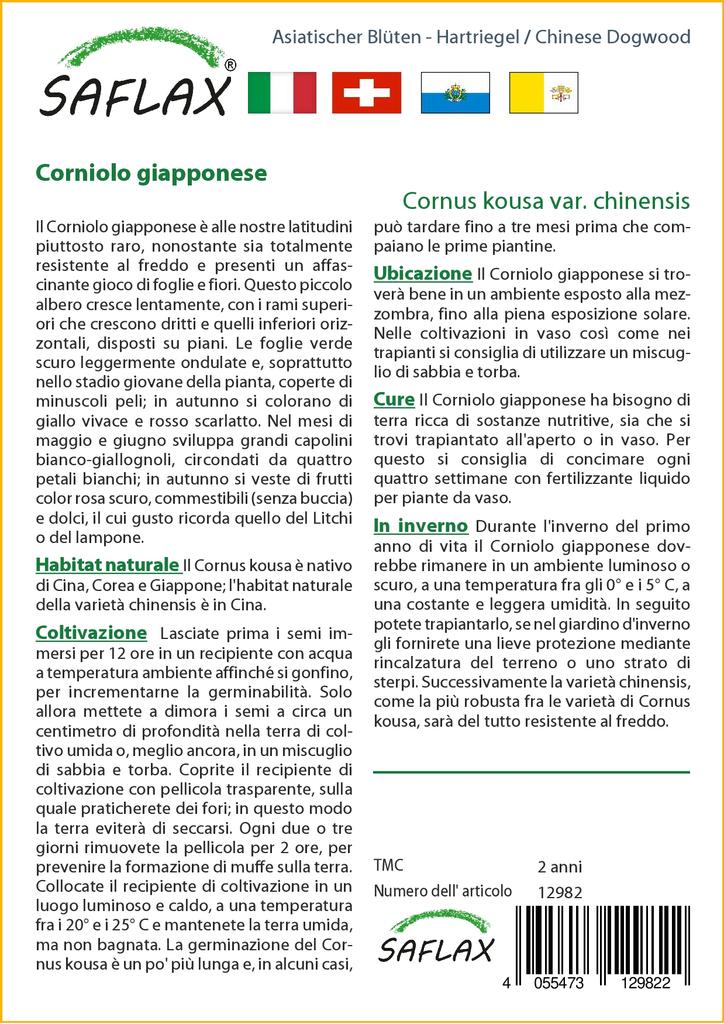 SAFLAX®

Asiatischer Blüten - Hartriegel / Chinese Dogwood

Corniolo giapponese

Cornus kousa var. chinensis

Il Corniolo giapponese è alle nostre latitudini piuttosto raro, nonostante sia totalmente resistente al freddo e presenti un affascinante gioco di foglie e fiori. Questo piccolo albero cresce lentamente, con i rami superiori che crescono dritti e quelli inferiori orizzontali, disposti su piani. Le foglie verde scuro leggermente ondulate e, soprattutto nello stadio giovane della pianta, coperte di minuscoli peli; in autunno si colorano di giallo vivace e rosso scarlatto. Nel mesi di maggio e giugno sviluppa grandi capolini bianco-giallognoli, circondati da quattro petali bianchi; in autunno si veste di frutti color rosa scuro, commestibili (senza buccia) e dolci, il cui gusto ricorda quello del Litchi o del lampone.

Habitat naturale Il Cornus kousa è nativo di Cina, Corea e Giappone; l'habitat naturale della varietà chinensis è in Cina.

Coltivazione Lasciate prima i semi immersi per 12 ore in un recipiente con acqua a temperatura ambiente affinché si gonfino, per incrementarne la germinabilità. Solo allora mettete a dimora i semi a circa un centimetro di profondità nella terra di coltivo umida o, meglio ancora, in un miscuglio di sabbia e torba. Coprite il recipiente di coltivazione con pellicola trasparente, sulla quale praticherete dei fori; in questo modo la terra eviterà di seccarsi. Ogni due o tre giorni rimuovete la pellicola per 2 ore, per prevenire la formazione di muffe sulla terra. Collocate il recipiente di coltivazione in un luogo luminoso e caldo, a una temperatura fra i 20° e i 25° C e mantenete la terra umida, ma non bagnata. La germinazione del Cornus kousa è un po' più lunga e, in alcuni casi, può tardare fino a tre mesi prima che compaiano le prime piantine.

Ubicazione Il Corniolo giapponese si troverà bene in un ambiente esposto alla mezzombra, fino alla piena esposizione solare. Nelle coltivazioni in vaso così come nei trapianti si consiglia di utilizzare un miscuglio di sabbia e torba.

Cure Il Corniolo giapponese ha bisogno di terra ricca di sostanze nutritive, sia che si trovi trapiantato all'aperto o in vaso. Per questo si consiglia di concimare ogni quattro settimane con fertilizzante liquido per piante da vaso.

In inverno Durante l'inverno del primo anno di vita il Corniolo giapponese dovrebbe rimanere in un ambiente luminoso o scuro, a una temperatura fra gli 0° e i 5° C, a una costante e leggera umidità. In seguito potete trapiantarlo, se nel giardino d'inverno gli fornirete una lieve protezione mediante rincalzatura del terreno o uno strato di sterpi. Successivamente la varietà chinensis, come la più robusta fra le varietà di Cornus kousa, sarà del tutto resistente al freddo.

TMC 2 anni
Numero dell' articolo 12982

SAFLAX

4 055473 129822